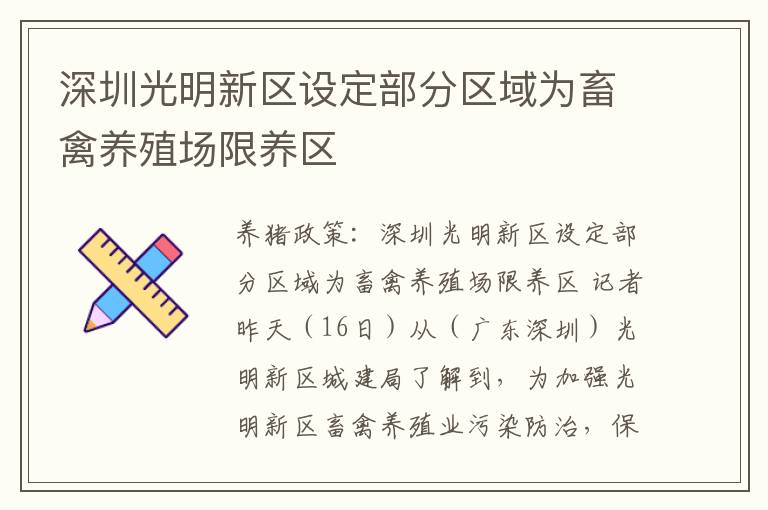 深圳光明新区设定部分区域为畜禽养殖场限养区

养猪政策：深圳光明新区设定部分区域为畜禽养殖场限养区 记者昨天（16日）从（广东深圳）光明新区城建局了解到，为加强光明新区畜禽养殖业污染防治，保